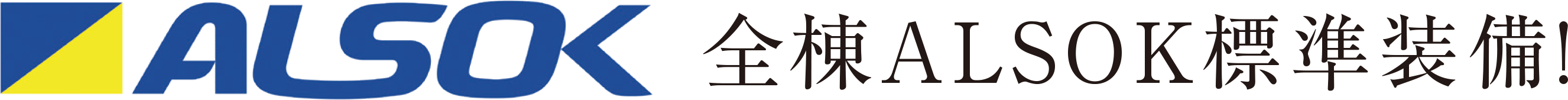 ALSOK 全棟ALSOK標準装備!